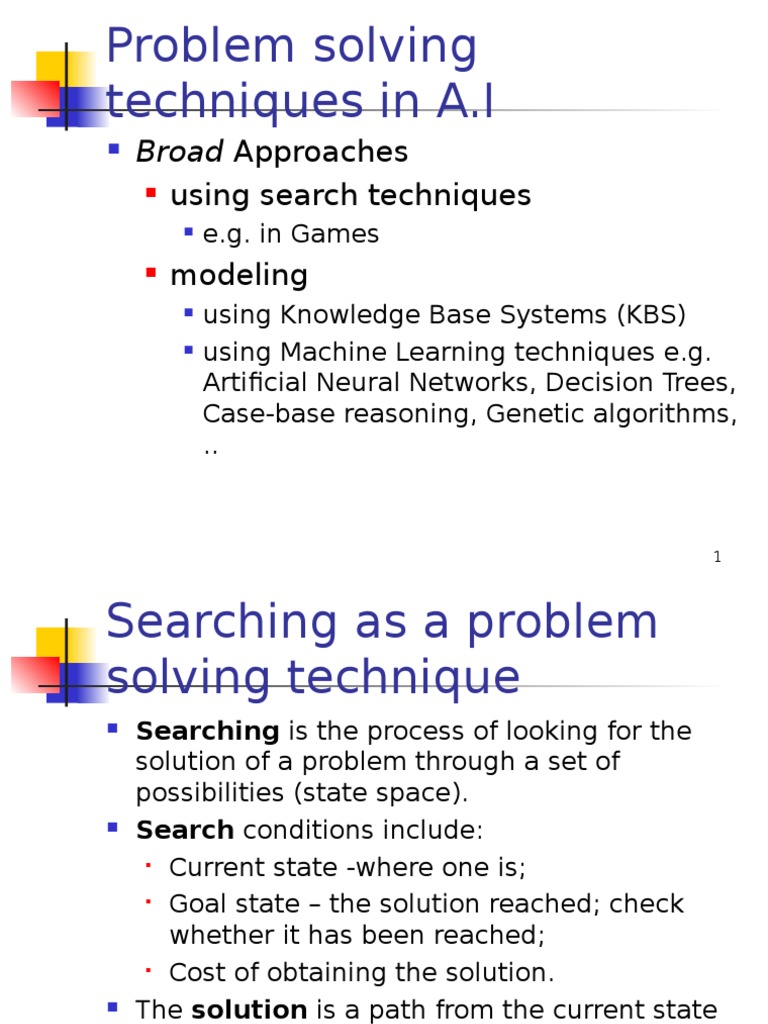 Problem solving techniques in A.I

Broad Approaches

using search techniques

e.g. in Games

modeling

using Knowledge Base Systems (KBS)

using Machine Learning techniques e.g. Artificial Neural Networks, Decision Trees, Case-base reasoning, Genetic algorithms, ..

1

Searching as a problem solving technique

Searching is the process of looking for the solution of a problem through a set of possibilities (state space).

Search conditions include:

Current state -where one is;

Goal state – the solution reached; check whether it has been reached;

Cost of obtaining the solution.

The solution is a path from the current state